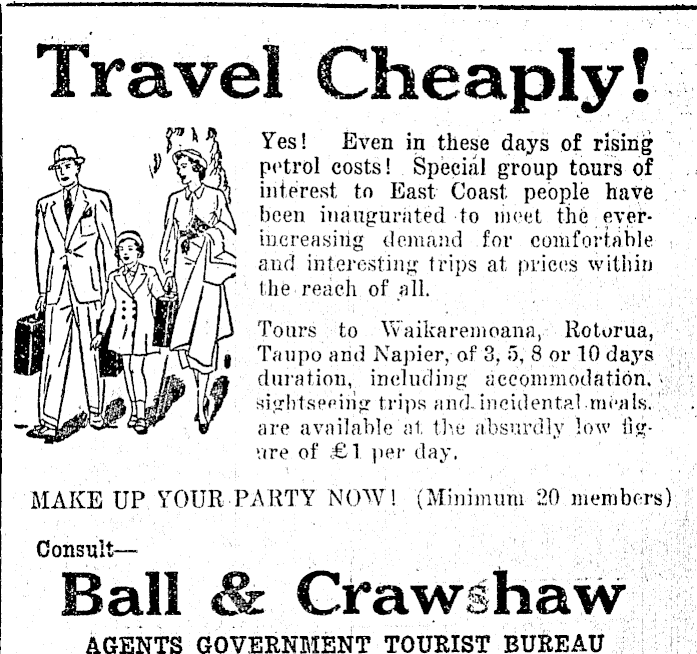 Travel Cheaply!

Yes! Even in these days of rising petrol costs! Special group tours of interest to East Coast people have been inaugurated to meet the ever-increasing demand for comfortable and interesting trips at prices within the reach of all.

Tours to Waikaremoana, Rotorua, Taupo and Napier, of 3, 5, 8 or 10 days duration, including accommodation, sightseeing trips and incidental meals, are available at the absurdly low figure of £1 per day.

MAKE UP YOUR PARTY NOW! (Minimum 20 members)

Consult—

Ball & Crawshaw

AGENTS GOVERNMENT TOURIST BUREAU